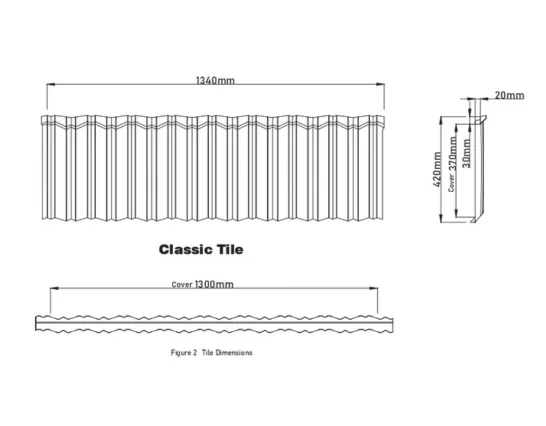 1340mm

20mm

420mm

Cover 370mm

30mm

Classic Tile

Cover 1300mm

Figure 2 Tile Dimensions